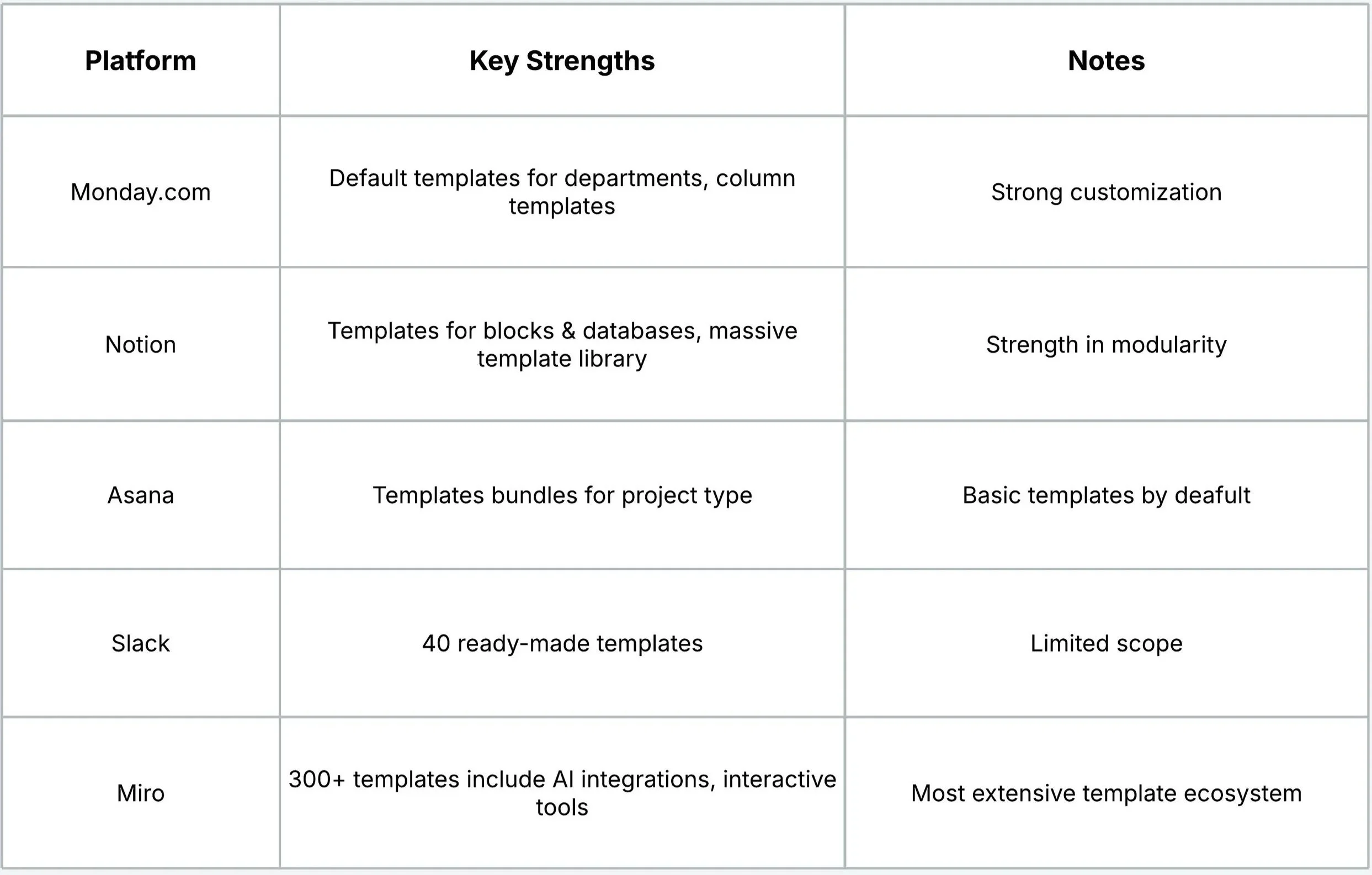 | Platform | Key Strengths | Notes |
|---|---|---|
| Monday.com | Default templates for departments, column templates | Strong customization |
| Notion | Templates for blocks & databases, massive template library | Strength in modularity |
| Asana | Templates bundles for project type | Basic templates by deafult |
| Slack | 40 ready-made templates | Limited scope |
| Miro | 300+ templates include AI integrations, interactive tools | Most extensive template ecosystem |